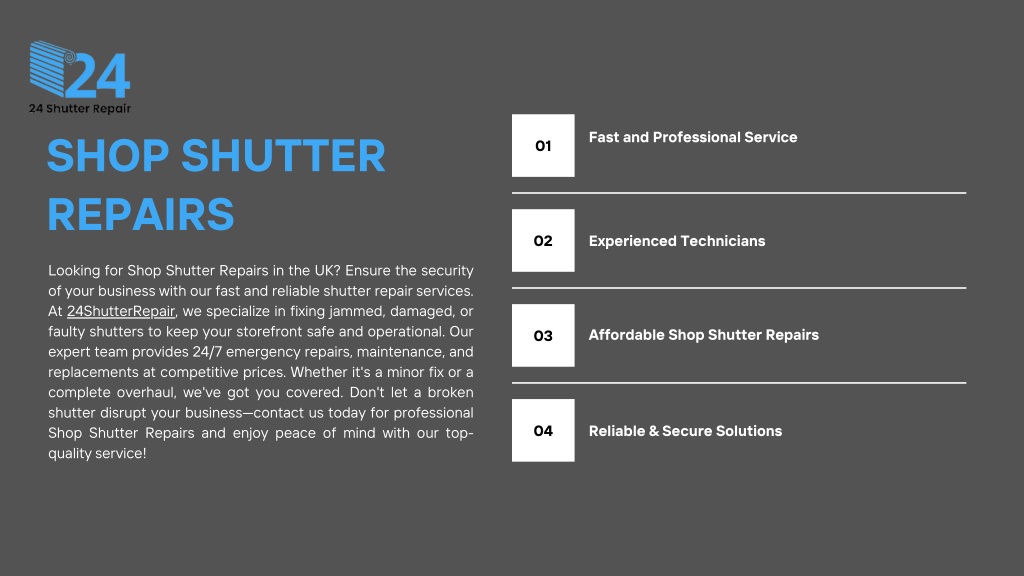 24
24 Shutter Repair

SHOP SHUTTER REPAIRS

Looking for Shop Shutter Repairs in the UK? Ensure the security of your business with our fast and reliable shutter repair services. At 24ShutterRepair, we specialize in fixing jammed, damaged, or faulty shutters to keep your storefront safe and operational. Our expert team provides 24/7 emergency repairs, maintenance, and replacements at competitive prices. Whether it's a minor fix or a complete overhaul, we've got you covered. Don't let a broken shutter disrupt your business—contact us today for professional Shop Shutter Repairs and enjoy peace of mind with our top-quality service!

01 Fast and Professional Service

02 Experienced Technicians

03 Affordable Shop Shutter Repairs

04 Reliable & Secure Solutions